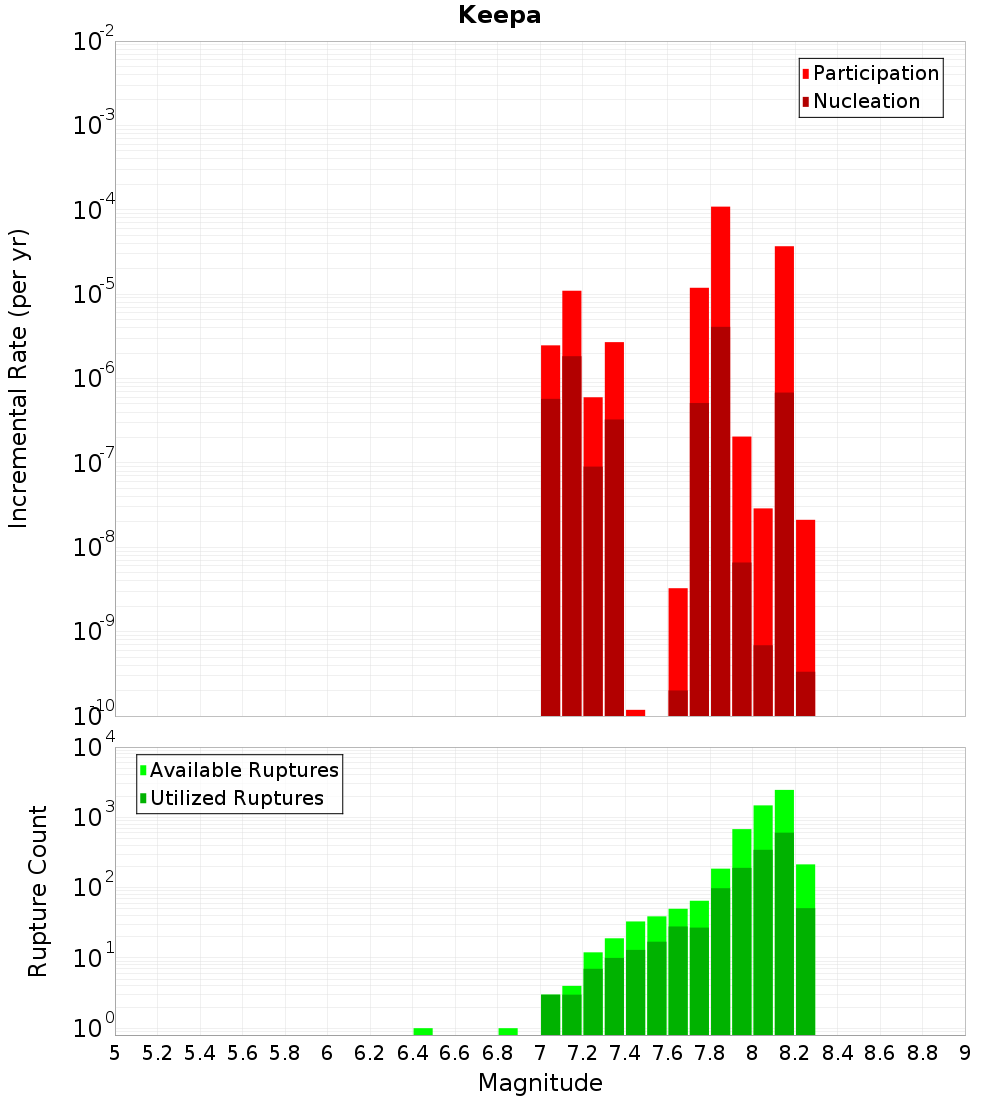 Keepa

Participation
Nucleation

Incremental Rate (per yr)

$10^{-2}$
$10^{-3}$
$10^{-4}$
$10^{-5}$
$10^{-6}$
$10^{-7}$
$10^{-8}$
$10^{-9}$
$10^{-10}$

Available Ruptures
Utilized Ruptures

Rupture Count

$10^{4}$
$10^{3}$
$10^{2}$
$10^{1}$
$10^{0}$

5 5.2 5.4 5.6 5.8 6 6.2 6.4 6.6 6.8 7 7.2 7.4 7.6 7.8 8 8.2 8.4 8.6 8.8 9

Magnitude